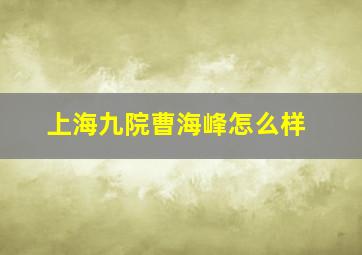 上海九院曹海峰怎么样